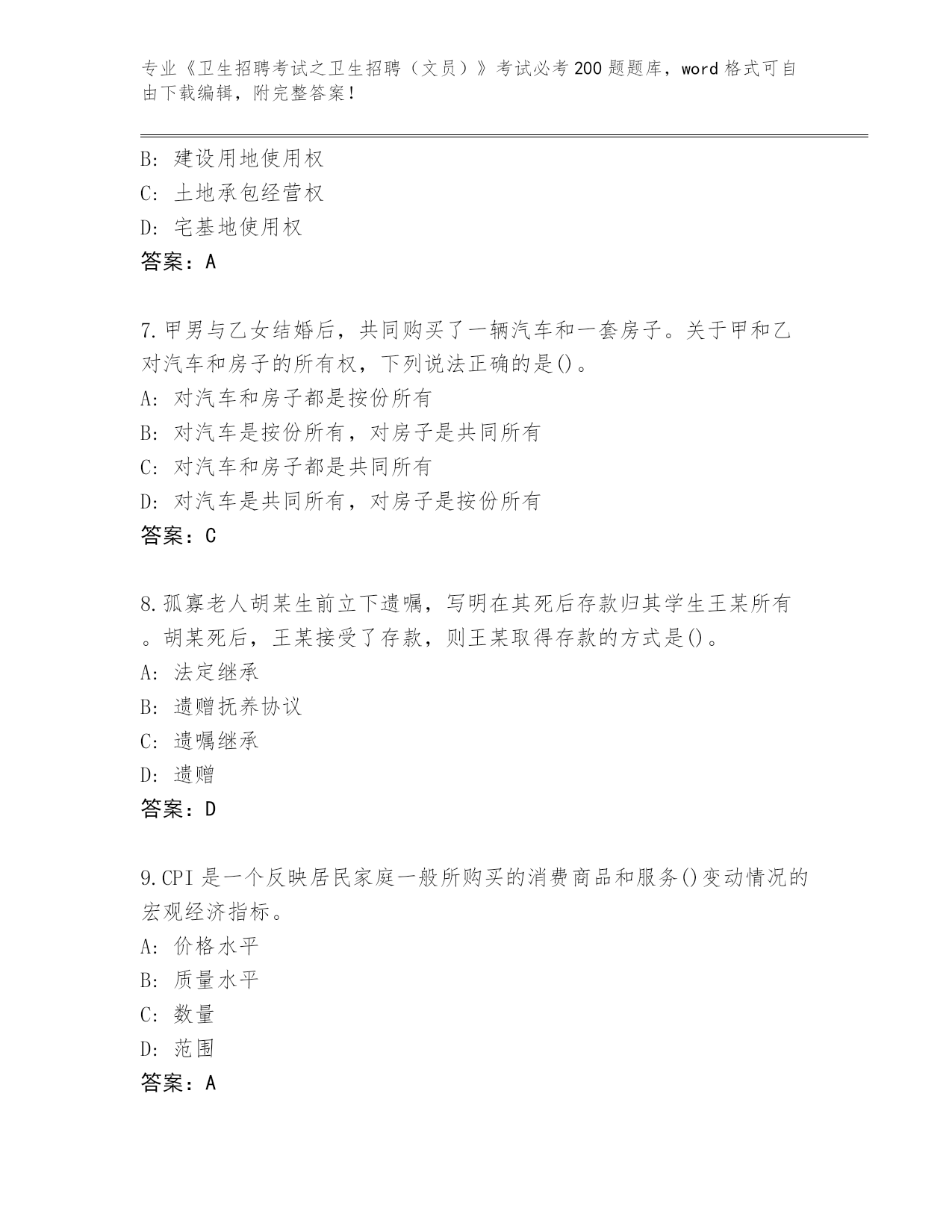 专业《卫生招聘考试之卫生招聘（文员）》考试必考200题题库，word格式可自由下载编辑，附完整答案！

B: 建设用地使用权
C: 土地承包经营权
D: 宅基地使用权
答案：A

7.甲男与乙女结婚后，共同购买了一辆汽车和一套房子。关于甲和乙对汽车和房子的所有权，下列说法正确的是()。
A: 对汽车和房子都是按份所有
B: 对汽车是按份所有，对房子是共同所有
C: 对汽车和房子都是共同所有
D: 对汽车是共同所有，对房子是按份所有
答案：C

8.孤寡老人胡某生前立下遗嘱，写明在其死后存款归其学生王某所有。胡某死后，王某接受了存款，则王某取得存款的方式是()。
A: 法定继承
B: 遗赠抚养协议
C: 遗嘱继承
D: 遗赠
答案：D

9.CPI是一个反映居民家庭一般所购买的消费商品和服务()变动情况的宏观经济指标。
A: 价格水平
B: 质量水平
C: 数量
D: 范围
答案：A